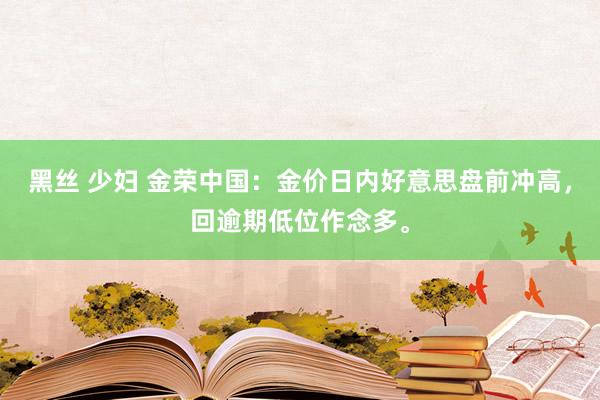 黑丝 少妇 金荣中国：金价日内好意思盘前冲高，回逾期低位作念多。